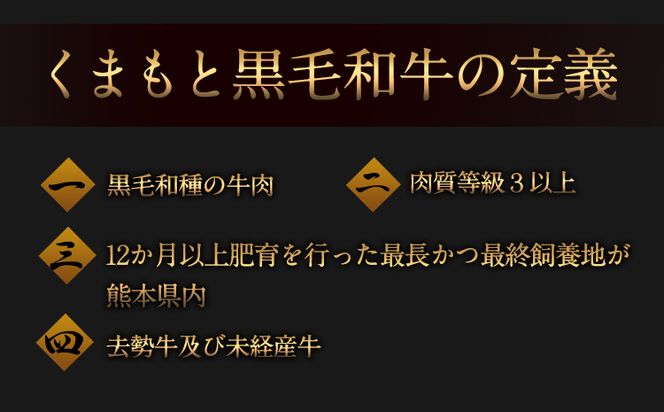 くまもと黒毛和牛の定義

一 黒毛和種の牛肉

二 肉質等級３以上

三 12か月以上肥育を行った最長かつ最終飼養地が熊本県内

四 去勢牛及び未経産牛